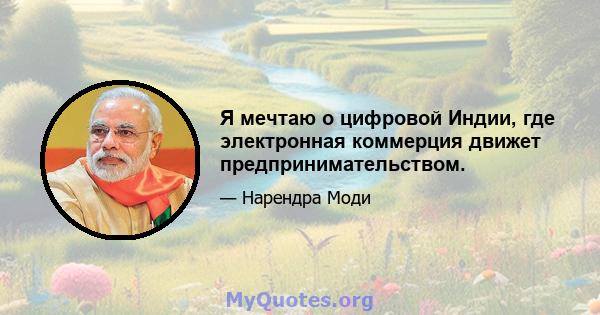 Я мечтаю о цифровой Индии, где электронная коммерция движет предпринимательством.

— Нарендра Моди

MyQuotes.org